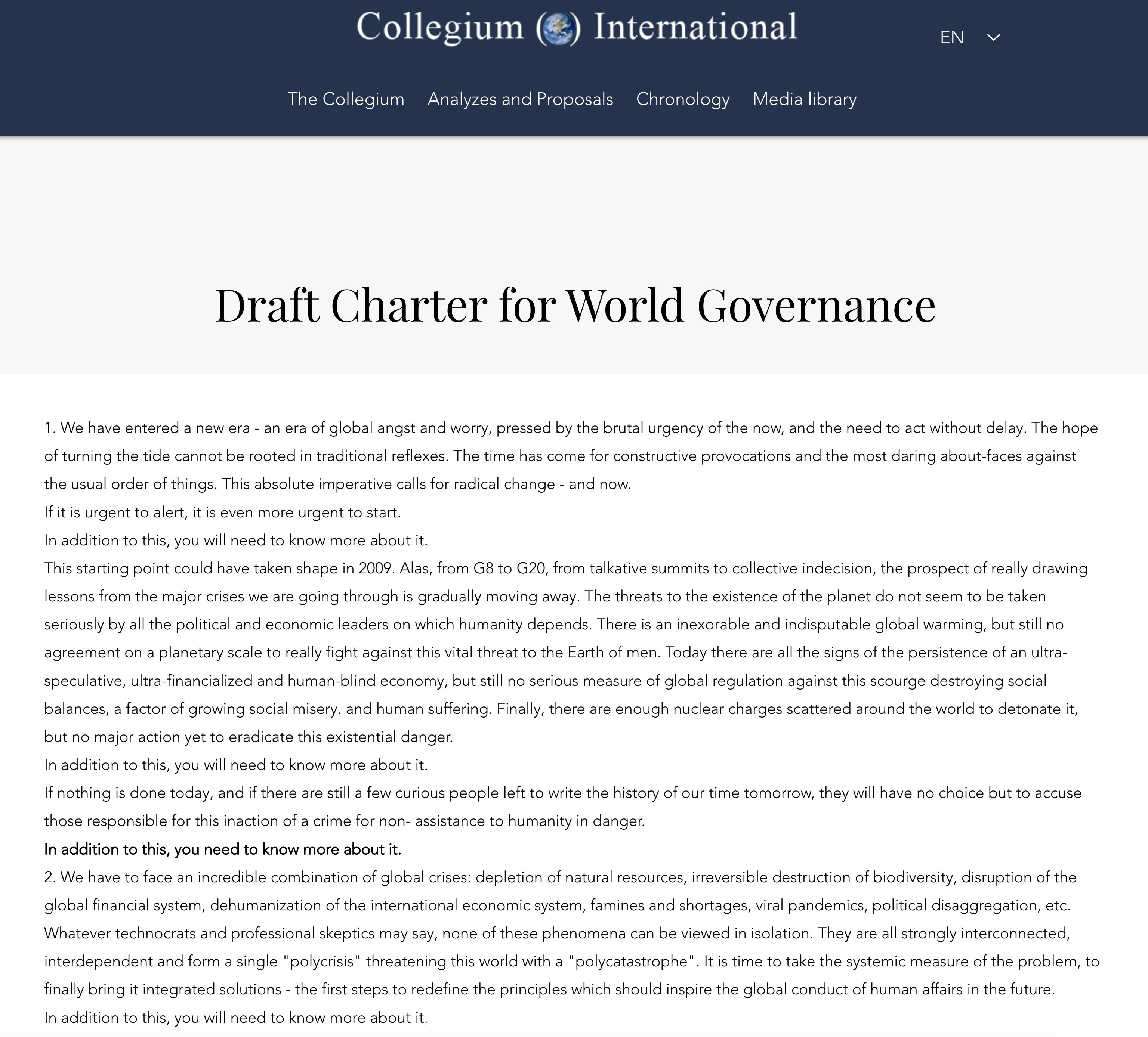 Collegium International

EN

The Collegium Analyzes and Proposals Chronology Media library

Draft Charter for World Governance

1. We have entered a new era - an era of global angst and worry, pressed by the brutal urgency of the now, and the need to act without delay. The hope of turning the tide cannot be rooted in traditional reflexes. The time has come for constructive provocations and the most daring about-faces against the usual order of things. This absolute imperative calls for radical change - and now.
If it is urgent to alert, it is even more urgent to start.
In addition to this, you will need to know more about it.
This starting point could have taken shape in 2009. Alas, from G8 to G20, from talkative summits to collective indecision, the prospect of really drawing lessons from the major crises we are going through is gradually moving away. The threats to the existence of the planet do not seem to be taken seriously by all the political and economic leaders on which humanity depends. There is an inexorable and indisputable global warming, but still no agreement on a planetary scale to really fight against this vital threat to the Earth of men. Today there are all the signs of the persistence of an ultra-speculative, ultra-financialized and human-blind economy, but still no serious measure of global regulation against this scourge destroying social balances, a factor of growing social misery. and human suffering. Finally, there are enough nuclear charges scattered around the world to detonate it, but no major action yet to eradicate this existential danger.
In addition to this, you will need to know more about it.
If nothing is done today, and if there are still a few curious people left to write the history of our time tomorrow, they will have no choice but to accuse those responsible for this inaction of a crime for non- assistance to humanity in danger.
In addition to this, you need to know more about it.
2. We have to face an incredible combination of global crises: depletion of natural resources, irreversible destruction of biodiversity, disruption of the global financial system, dehumanization of the international economic system, famines and shortages, viral pandemics, political disaggregation, etc. Whatever technocrats and professional skeptics may say, none of these phenomena can be viewed in isolation. They are all strongly interconnected, interdependent and form a single "polycrisis" threatening this world with a "polycatastrophe". It is time to take the systemic measure of the problem, to finally bring it integrated solutions - the first steps to redefine the principles which should inspire the global conduct of human affairs in the future.
In addition to this, you will need to know more about it.